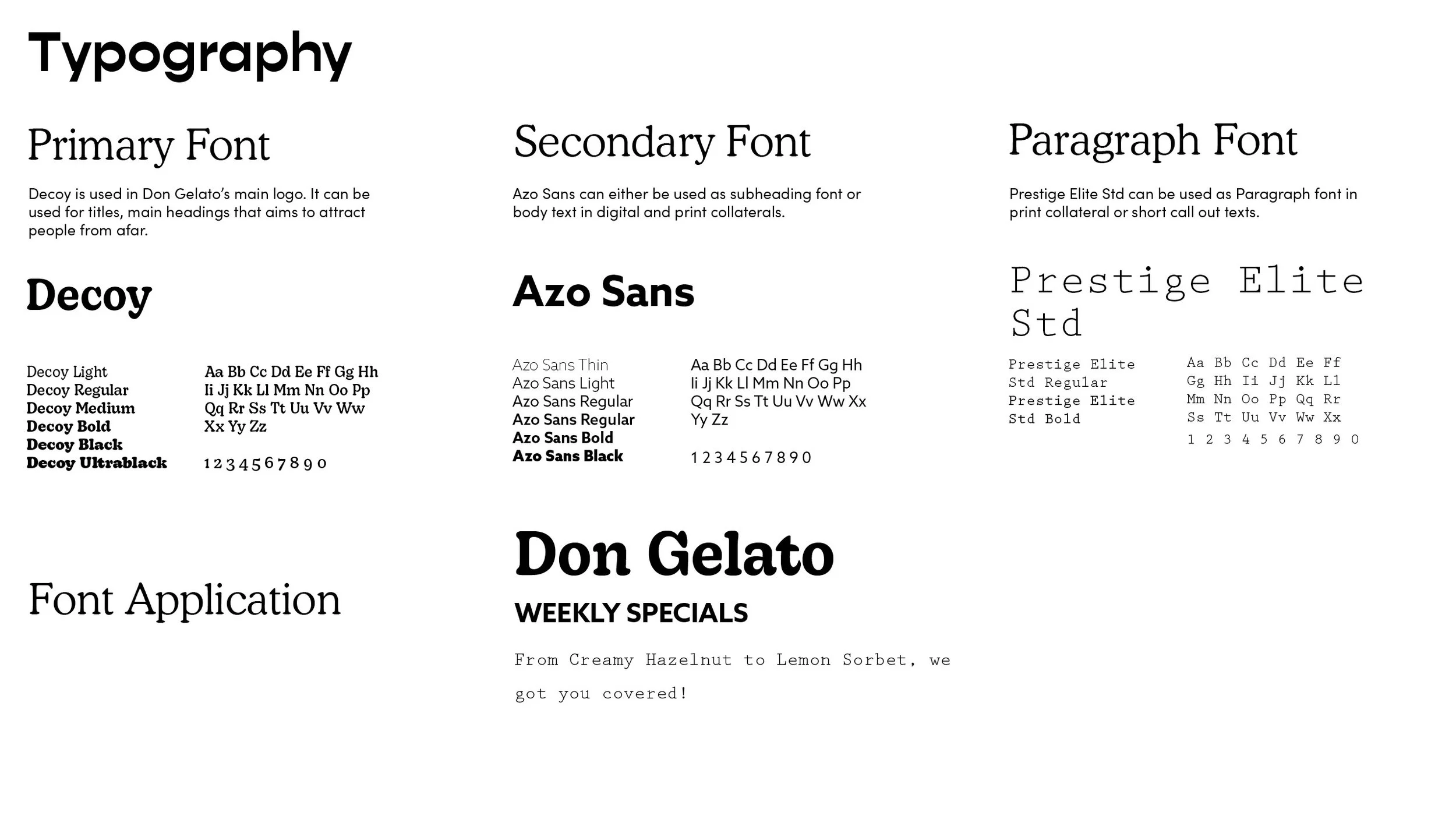 Typography

Primary Font

Decoy is used in Don Gelato's main logo. It can be used for titles, main headings that aims to attract people from afar.

Decoy

Decoy Light
Decoy Regular
Decoy Medium
Decoy Bold
Decoy Black
Decoy Ultrablack

Aa Bb Cc Dd Ee Ff Gg Hh
Ii Jj Kk Ll Mm Nn Oo Pp
Qq Rr Ss Tt Uu Vv Ww
Xx Yy Zz

1 2 3 4 5 6 7 8 9 0

Secondary Font

Azo Sans can either be used as subheading font or body text in digital and print collaterals.

Azo Sans

Azo Sans Thin
Azo Sans Light
Azo Sans Regular
Azo Sans Regular
Azo Sans Bold
Azo Sans Black

Aa Bb Cc Dd Ee Ff Gg Hh
Ii Jj Kk Ll Mm Nn Oo Pp
Qq Rr Ss Tt Uu Vv Ww Xx
Yy Zz

1 2 3 4 5 6 7 8 9 0

Paragraph Font

Prestige Elite Std can be used as Paragraph font in print collateral or short call out texts.

Prestige Elite Std

Prestige Elite Std Regular
Prestige Elite Std Bold

Aa Bb Cc Dd Ee Ff
Gg Hh Ii Jj Kk Ll
Mm Nn Oo Pp Qq Rr
Ss Tt Uu Vv Ww Xx
1 2 3 4 5 6 7 8 9 0

Font Application

Don Gelato

WEEKLY SPECIALS

From Creamy Hazelnut to Lemon Sorbet, we got you covered!